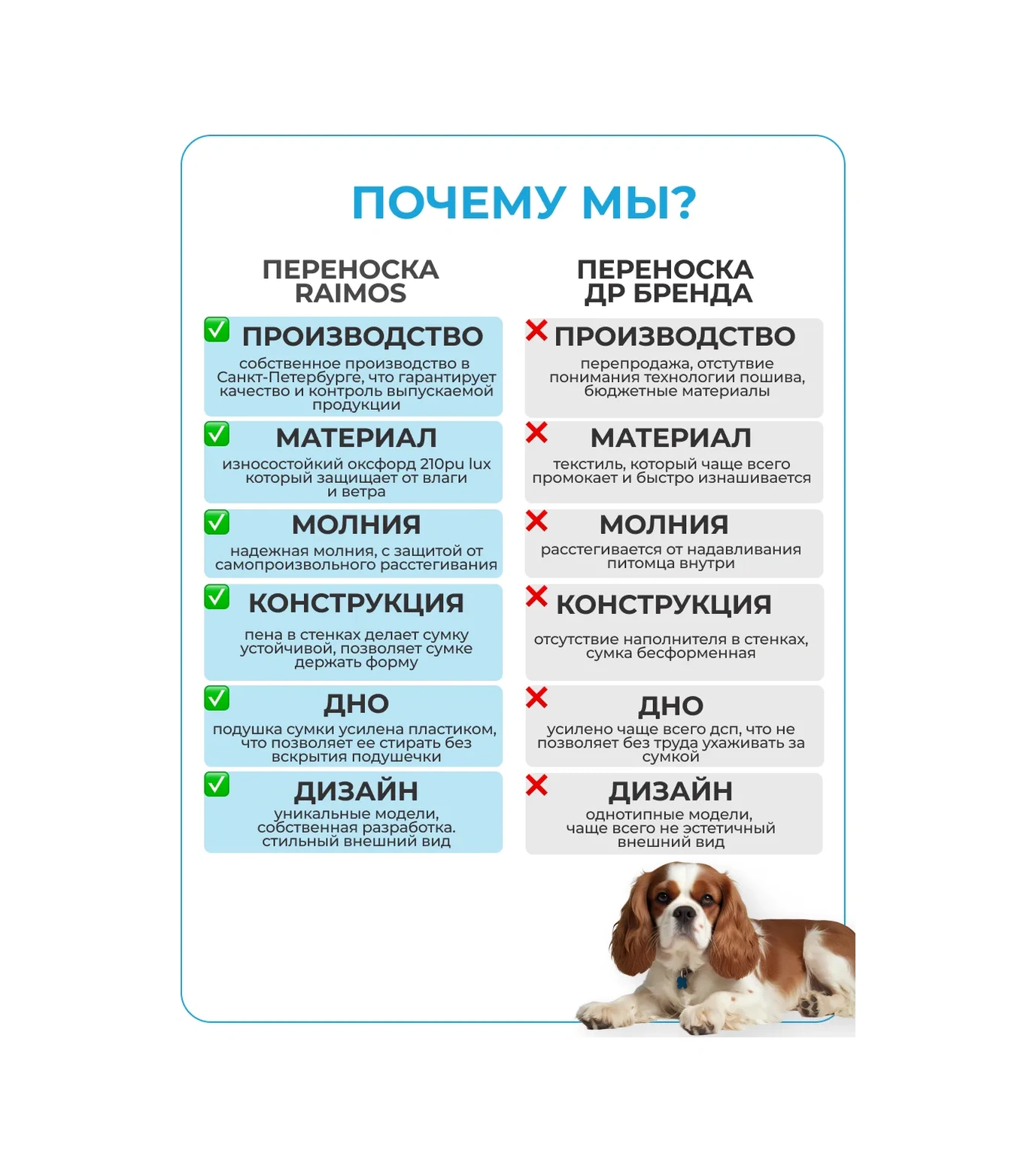 ПОЧЕМУ МЫ?

ПЕРЕНОСКА RAIMOS

ПРОИЗВОДСТВО
собственное производство в Санкт-Петербурге, что гарантирует качество и контроль выпускаемой продукции

МАТЕРИАЛ
износостойкий оксфорд 210pu lux который защищает от влаги и ветра

МОЛНИЯ
надежная молния, с защитой от самопроизвольного расстегивания

КОНСТРУКЦИЯ
пена в стенках делает сумку устойчивой, позволяет сумке держать форму

ДНО
подушка сумки усилена пластиком, что позволяет ее стирать без вскрытия подушечки

ДИЗАЙН
уникальные модели, собственная разработка. стильный внешний вид

ПЕРЕНОСКА ДР БРЕНДА

ПРОИЗВОДСТВО
перепродажа, отсутвие понимания технологии пошива, бюджетные материалы

МАТЕРИАЛ
текстиль, который чаще всего промокает и быстро изнашивается

МОЛНИЯ
расстегивается от надавливания питомца внутри

КОНСТРУКЦИЯ
отсутствие наполнителя в стенках, сумка бесформенная

ДНО
усилено чаще всего дсп, что не позволяет без труда ухаживать за сумкой

ДИЗАЙН
однотипные модели, чаще всего не эстетичный внешний вид